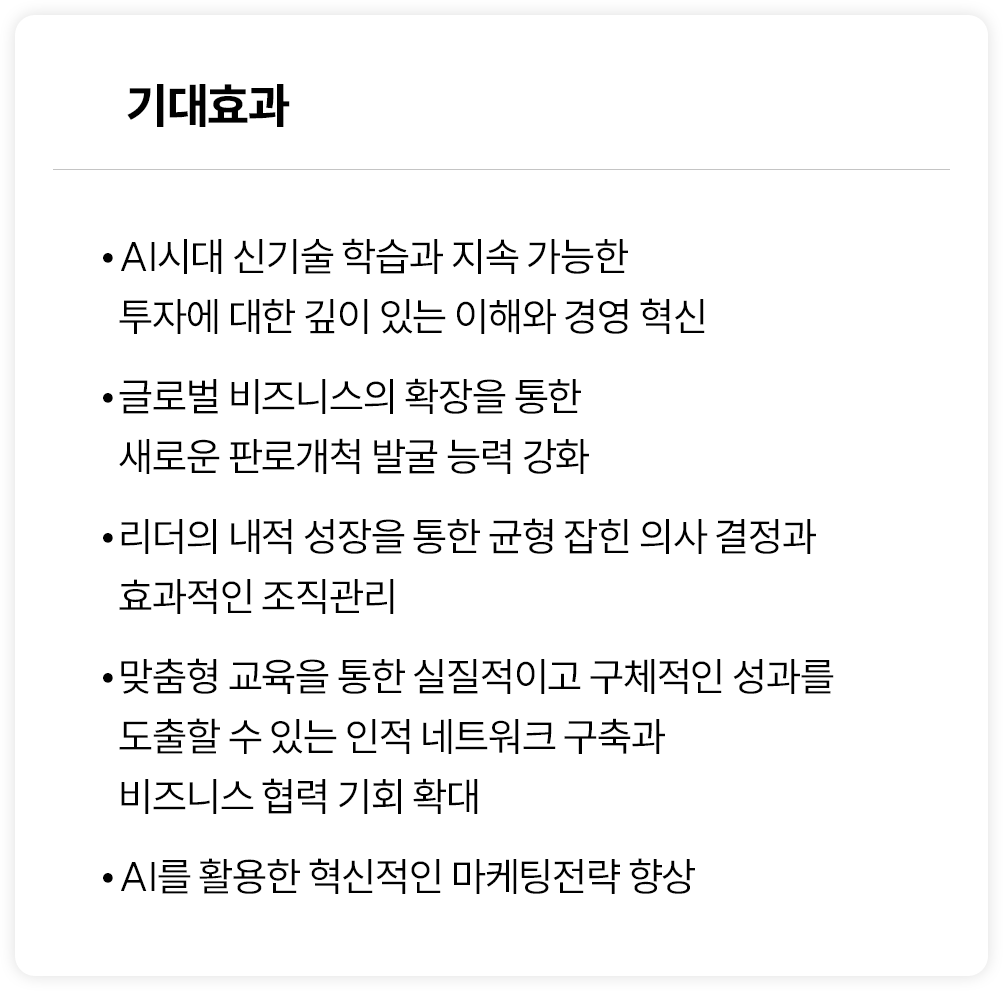 기대효과

• AI시대 신기술 학습과 지속 가능한 투자에 대한 깊이 있는 이해와 경영 혁신

• 글로벌 비즈니스의 확장을 통한 새로운 판로개척 발굴 능력 강화

• 리더의 내적 성장을 통한 균형 잡힌 의사 결정과 효과적인 조직관리

• 맞춤형 교육을 통한 실질적이고 구체적인 성과를 도출할 수 있는 인적 네트워크 구축과 비즈니스 협력 기회 확대

• AI를 활용한 혁신적인 마케팅전략 향상